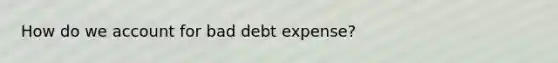 How do we account for bad debt expense?